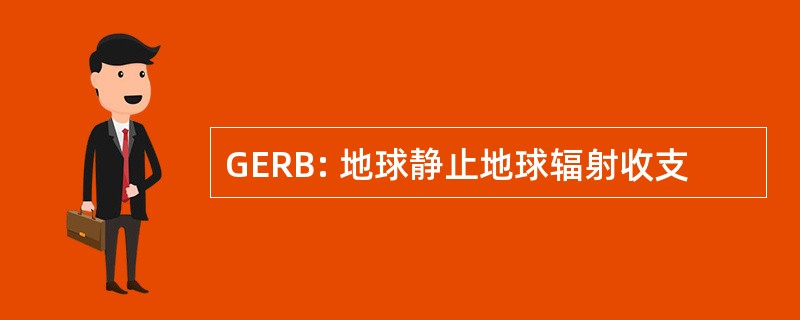 GERB: 地球静止地球辐射收支